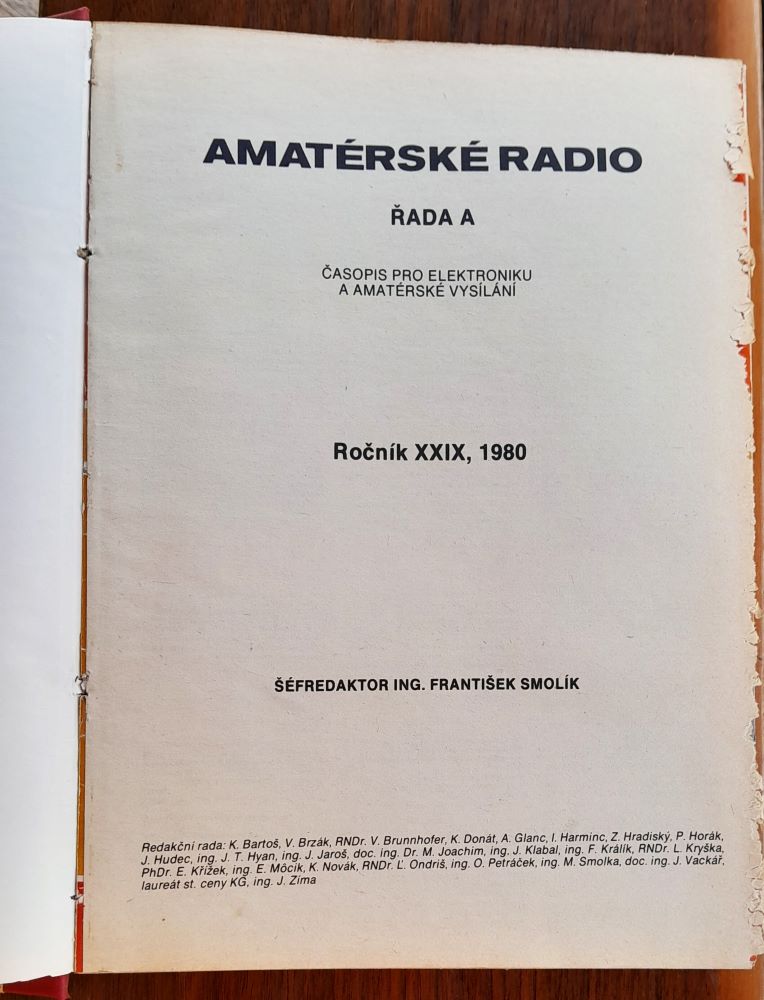 AMATÉRSKÉ RADIO

ŘADA A

ČASOPIS PRO ELEKTRONIKU A AMATÉRSKÉ VYSÍLÁNÍ

Ročník XXIX, 1980

ŠÉFREDAKTOR ING. FRANTIŠEK SMOLÍK

Redakční rada: K. Bartoš, V. Brzák, RNDr. V. Brunnhofer, K. Donát, A. Glanc, I. Harminc, Z. Hradiský, P. Horák, J. Hudec, ing. J. T. Hyan, ing. J. Jaroš, doc. ing. Dr. M. Joachim, ing. J. Klabal, ing. F. Králík, RNDr. L. Kryška, PhDr. E. Křížek, ing. E. Môcik, K. Novák, RNDr. Ľ. Ondriš, ing. O. Petráček, ing. M. Smolka, doc. ing. J. Vackář, laureát st. ceny KG, ing. J. Zíma